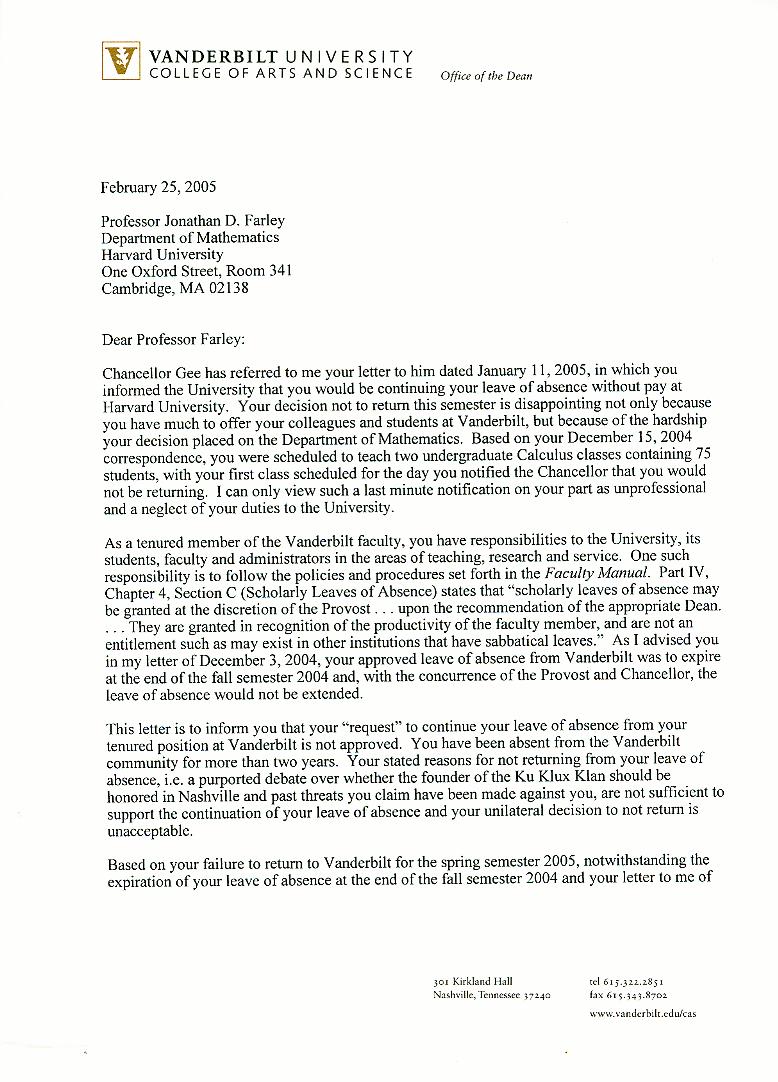 VANDERBILT UNIVERSITY
COLLEGE OF ARTS AND SCIENCE
Office of the Dean

February 25, 2005

Professor Jonathan D. Farley
Department of Mathematics
Harvard University
One Oxford Street, Room 341
Cambridge, MA 02138

Dear Professor Farley:

Chancellor Gee has referred to me your letter to him dated January 11, 2005, in which you informed the University that you would be continuing your leave of absence without pay at Harvard University. Your decision not to return this semester is disappointing not only because you have much to offer your colleagues and students at Vanderbilt, but because of the hardship your decision placed on the Department of Mathematics. Based on your December 15, 2004 correspondence, you were scheduled to teach two undergraduate Calculus classes containing 75 students, with your first class scheduled for the day you notified the Chancellor that you would not be returning. I can only view such a last minute notification on your part as unprofessional and a neglect of your duties to the University.

As a tenured member of the Vanderbilt faculty, you have responsibilities to the University, its students, faculty and administrators in the areas of teaching, research and service. One such responsibility is to follow the policies and procedures set forth in the Faculty Manual. Part IV, Chapter 4, Section C (Scholarly Leaves of Absence) states that "scholarly leaves of absence may be granted at the discretion of the Provost . . . upon the recommendation of the appropriate Dean. . . . They are granted in recognition of the productivity of the faculty member, and are not an entitlement such as may exist in other institutions that have sabbatical leaves." As I advised you in my letter of December 3, 2004, your approved leave of absence from Vanderbilt was to expire at the end of the fall semester 2004 and, with the concurrence of the Provost and Chancellor, the leave of absence would not be extended.

This letter is to inform you that your "request" to continue your leave of absence from your tenured position at Vanderbilt is not approved. You have been absent from the Vanderbilt community for more than two years. Your stated reasons for not returning from your leave of absence, i.e. a purported debate over whether the founder of the Ku Klux Klan should be honored in Nashville and past threats you claim have been made against you, are not sufficient to support the continuation of your leave of absence and your unilateral decision to not return is unacceptable.

Based on your failure to return to Vanderbilt for the spring semester 2005, notwithstanding the expiration of your leave of absence at the end of the fall semester 2004 and your letter to me of

301 Kirkland Hall
Nashville, Tennessee 37240
tel 615.322.2851
fax 615.343.8702
www.vanderbilt.edu/cas